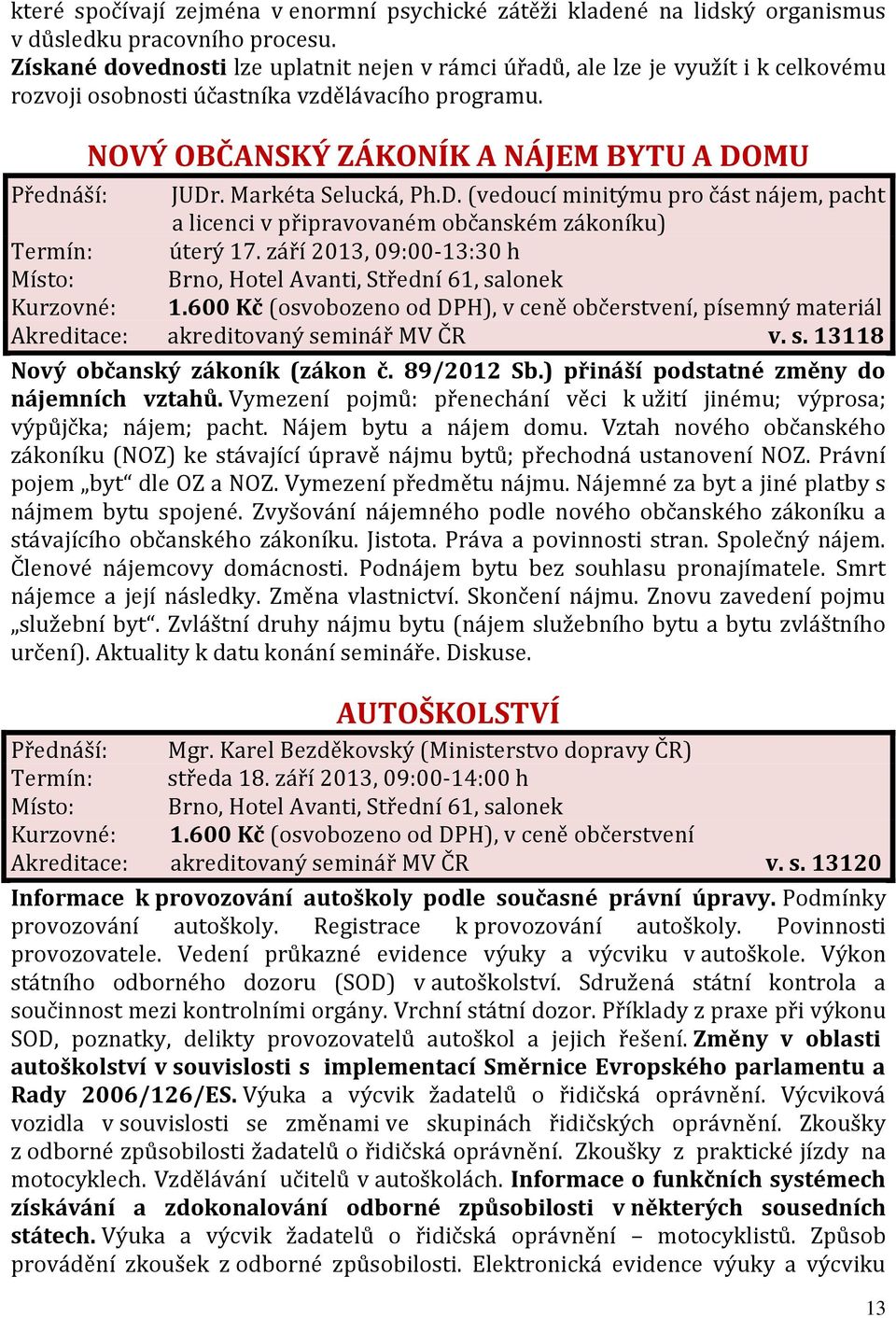 které spočívají zejména v enormní psychické zátěži kladené na lidský organismus v důsledku pracovního procesu.
Získané dovednosti lze uplatnit nejen v rámci úřadů, ale lze je využít i k celkovému rozvoji osobnosti účastníka vzdělávacího programu.

NOVÝ OBČANSKÝ ZÁKONÍK A NÁJEM BYTU A DOMU

Přednáší: JUDr. Markéta Selucká, Ph.D. (vedoucí minitýmu pro část nájem, pacht a licenci v připravovaném občanském zákoníku)
Termín: úterý 17. září 2013, 09:00-13:30 h
Místo: Brno, Hotel Avanti, Střední 61, salonek
Kurzovné: 1.600 Kč (osvobozeno od DPH), v ceně občerstvení, písemný materiál
Akreditace: akreditovaný seminář MV ČR v. s. 13118

Nový občanský zákoník (zákon č. 89/2012 Sb.) přináší podstatné změny do nájemních vztahů. Vymezení pojmů: přenechání věci k užití jinému; výprosa; výpůjčka; nájem; pacht. Nájem bytu a nájem domu. Vztah nového občanského zákoníku (NOZ) ke stávající úpravě nájmu bytů; přechodná ustanovení NOZ. Právní pojem „byt“ dle OZ a NOZ. Vymezení předmětu nájmu. Nájemné za byt a jiné platby s nájmem bytu spojené. Zvyšování nájemného podle nového občanského zákoníku a stávajícího občanského zákoníku. Jistota. Práva a povinnosti stran. Společný nájem. Členové nájemcovy domácnosti. Podnájem bytu bez souhlasu pronajímatele. Smrt nájemce a její následky. Změna vlastnictví. Skončení nájmu. Znovu zavedení pojmu „služební byt“. Zvláštní druhy nájmu bytu (nájem služebního bytu a bytu zvláštního určení). Aktuality k datu konání semináře. Diskuse.

AUTOŠKOLSTVÍ

Přednáší: Mgr. Karel Bezděkovský (Ministerstvo dopravy ČR)
Termín: středa 18. září 2013, 09:00-14:00 h
Místo: Brno, Hotel Avanti, Střední 61, salonek
Kurzovné: 1.600 Kč (osvobozeno od DPH), v ceně občerstvení
Akreditace: akreditovaný seminář MV ČR v. s. 13120

Informace k provozování autoškoly podle současné právní úpravy. Podmínky provozování autoškoly. Registrace k provozování autoškoly. Povinnosti provozovatele. Vedení průkazné evidence výuky a výcviku v autoškole. Výkon státního odborného dozoru (SOD) v autoškolství. Sdružená státní kontrola a součinnost mezi kontrolními orgány. Vrchní státní dozor. Příklady z praxe při výkonu SOD, poznatky, delikty provozovatelů autoškol a jejich řešení. Změny v oblasti autoškolství v souvislosti s implementací Směrnice Evropského parlamentu a Rady 2006/126/ES. Výuka a výcvik žadatelů o řidičská oprávnění. Výcviková vozidla v souvislosti se změnami ve skupinách řidičských oprávnění. Zkoušky z odborné způsobilosti žadatelů o řidičská oprávnění. Zkoušky z praktické jízdy na motocyklech. Vzdělávání učitelů v autoškolách. Informace o funkčních systémech získávání a zdokonalování odborné způsobilosti v některých sousedních státech. Výuka a výcvik žadatelů o řidičská oprávnění – motocyklistů. Způsob provádění zkoušek z odborné způsobilosti. Elektronická evidence výuky a výcviku

13